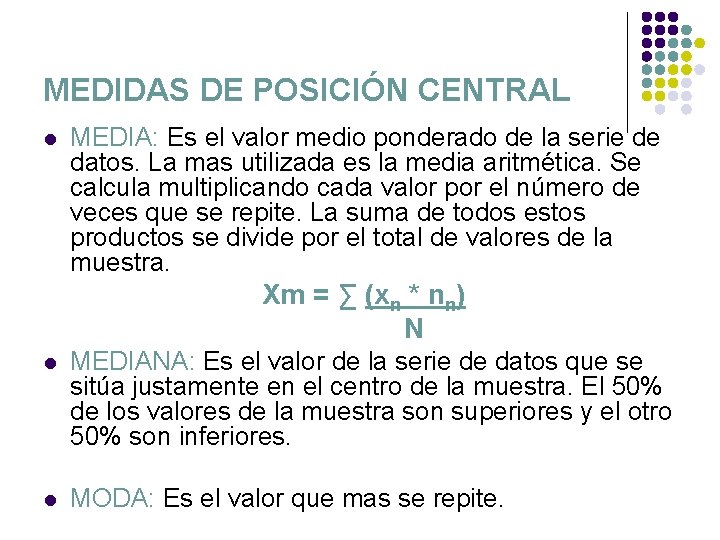 MEDIDAS DE POSICIÓN CENTRAL

MEDIA: Es el valor medio ponderado de la serie de datos. La mas utilizada es la media aritmética. Se calcula multiplicando cada valor por el número de veces que se repite. La suma de todos estos productos se divide por el total de valores de la muestra.

$Xm = \frac{\sum (x_n * n_n)}{N}$

MEDIANA: Es el valor de la serie de datos que se sitúa justamente en el centro de la muestra. El 50% de los valores de la muestra son superiores y el otro 50% son inferiores.

MODA: Es el valor que mas se repite.